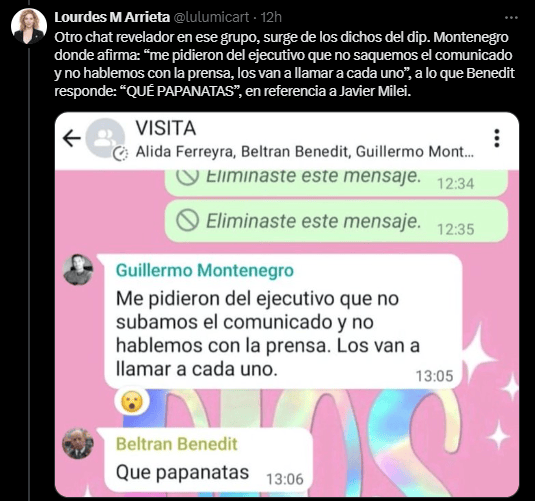 Lourdes M Arrieta @lulumicart · 12h

Otro chat revelador en ese grupo, surge de los dichos del dip. Montenegro donde afirma: “me pidieron del ejecutivo que no saquemos el comunicado y no hablemos con la prensa, los van a llamar a cada uno”, a lo que Benedit responde: “QUÉ PAPANATAS”, en referencia a Javier Milei.

VISITA
Alida Ferreyra, Beltran Benedit, Guillermo Mont...

Eliminaste este mensaje. 12:34

Eliminaste este mensaje. 12:35

Guillermo Montenegro
Me pidieron del ejecutivo que no subamos el comunicado y no hablemos con la prensa. Los van a llamar a cada uno. 13:05

Beltran Benedit
Que papanatas 13:06